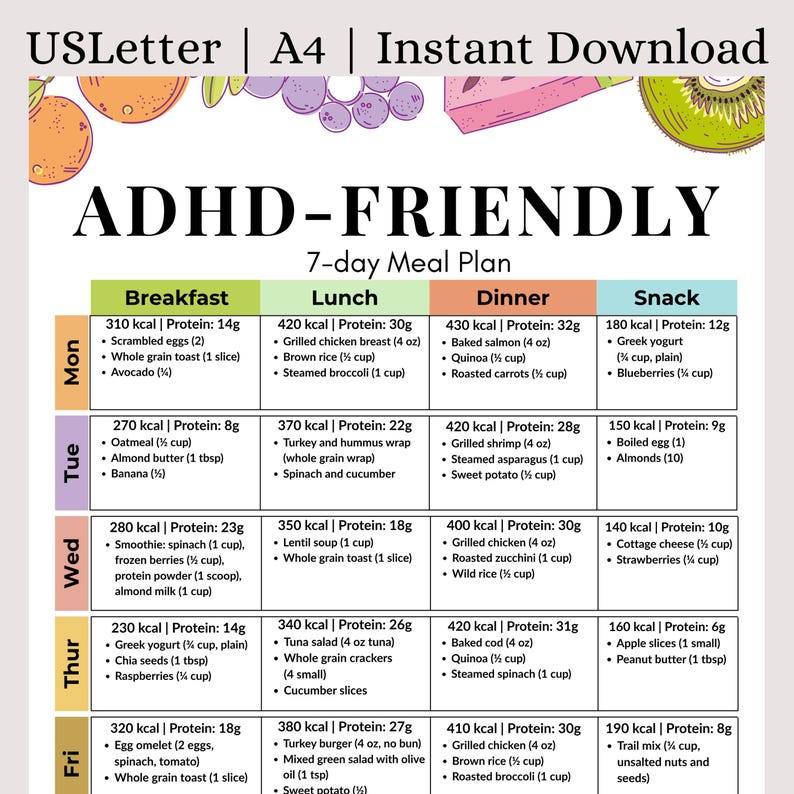 USLetter | A4 | Instant Download

ADHD-FRIENDLY

7-day Meal Plan

| | Breakfast | Lunch | Dinner | Snack |
|---|---|---|---|---|
| Mon | 310 kcal \| Protein: 14g • Scrambled eggs (2) • Whole grain toast (1 slice) • Avocado (¼) | 420 kcal \| Protein: 30g • Grilled chicken breast (4 oz) • Brown rice (½ cup) • Steamed broccoli (1 cup) | 430 kcal \| Protein: 32g • Baked salmon (4 oz) • Quinoa (½ cup) • Roasted carrots (½ cup) | 180 kcal \| Protein: 12g • Greek yogurt (¾ cup, plain) • Blueberries (¼ cup) |
| Tue | 270 kcal \| Protein: 8g • Oatmeal (½ cup) • Almond butter (1 tbsp) • Banana (½) | 370 kcal \| Protein: 22g • Turkey and hummus wrap (whole grain wrap) • Spinach and cucumber | 420 kcal \| Protein: 28g • Grilled shrimp (4 oz) • Steamed asparagus (1 cup) • Sweet potato (½ cup) | 150 kcal \| Protein: 9g • Boiled egg (1) • Almonds (10) |
| Wed | 280 kcal \| Protein: 23g • Smoothie: spinach (1 cup), frozen berries (½ cup), protein powder (1 scoop), almond milk (1 cup) | 350 kcal \| Protein: 18g • Lentil soup (1 cup) • Whole grain toast (1 slice) | 400 kcal \| Protein: 30g • Grilled chicken (4 oz) • Roasted zucchini (1 cup) • Wild rice (½ cup) | 140 kcal \| Protein: 10g • Cottage cheese (½ cup) • Strawberries (¼ cup) |
| Thur | 230 kcal \| Protein: 14g • Greek yogurt (¾ cup, plain) • Chia seeds (1 tbsp) • Raspberries (¼ cup) | 340 kcal \| Protein: 26g • Tuna salad (4 oz tuna) • Whole grain crackers (4 small) • Cucumber slices | 420 kcal \| Protein: 31g • Baked cod (4 oz) • Quinoa (½ cup) • Steamed spinach (1 cup) | 160 kcal \| Protein: 6g • Apple slices (1 small) • Peanut butter (1 tbsp) |
| Fri | 320 kcal \| Protein: 18g • Egg omelet (2 eggs, spinach, tomato) • Whole grain toast (1 slice) | 380 kcal \| Protein: 27g • Turkey burger (4 oz, no bun) • Mixed green salad with olive oil (1 tsp) • Sweet potato (½) | 410 kcal \| Protein: 30g • Grilled chicken (4 oz) • Brown rice (½ cup) • Roasted broccoli (1 cup) | 190 kcal \| Protein: 8g • Trail mix (¼ cup, unsalted nuts and seeds) |